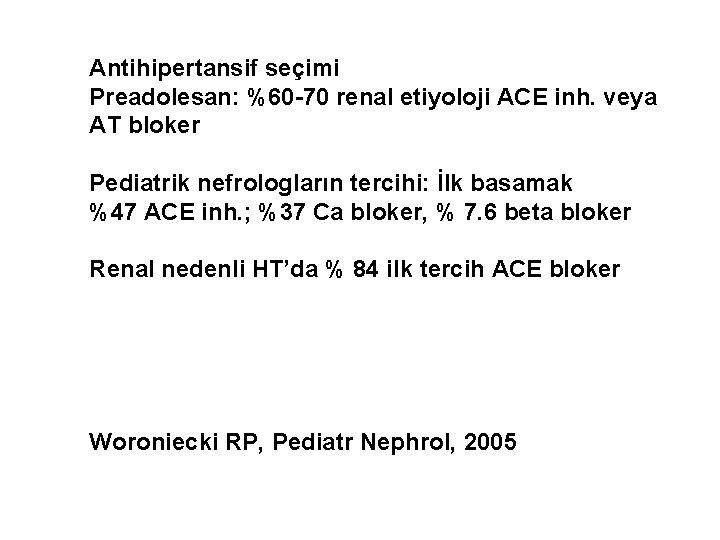 Antihipertansif seçimi
Preadolesan: %60-70 renal etiyoloji ACE inh. veya AT bloker

Pediatrik nefrologların tercihi: İlk basamak
%47 ACE inh.; %37 Ca bloker, % 7.6 beta bloker

Renal nedenli HT'da % 84 ilk tercih ACE bloker

Woroniecki RP, Pediatr Nephrol, 2005